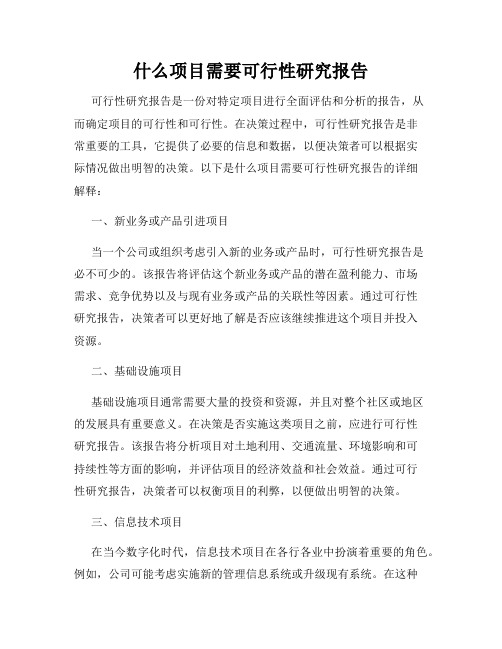 什么项目需要可行性研究报告

可行性研究报告是一份对特定项目进行全面评估和分析的报告，从而确定项目的可行性和可行性。在决策过程中，可行性研究报告是非常重要的工具，它提供了必要的信息和数据，以便决策者可以根据实际情况做出明智的决策。以下是什么项目需要可行性研究报告的详细解释：

一、新业务或产品引进项目

当一个公司或组织考虑引入新的业务或产品时，可行性研究报告是必不可少的。该报告将评估这个新业务或产品的潜在盈利能力、市场需求、竞争优势以及与现有业务或产品的关联性等因素。通过可行性研究报告，决策者可以更好地了解是否应该继续推进这个项目并投入资源。

二、基础设施项目

基础设施项目通常需要大量的投资和资源，并且对整个社区或地区的发展具有重要意义。在决策是否实施这类项目之前，应进行可行性研究报告。该报告将分析项目对土地利用、交通流量、环境影响和可持续性等方面的影响，并评估项目的经济效益和社会效益。通过可行性研究报告，决策者可以权衡项目的利弊，以便做出明智的决策。

三、信息技术项目

在当今数字化时代，信息技术项目在各行各业中扮演着重要的角色。例如，公司可能考虑实施新的管理信息系统或升级现有系统。在这种